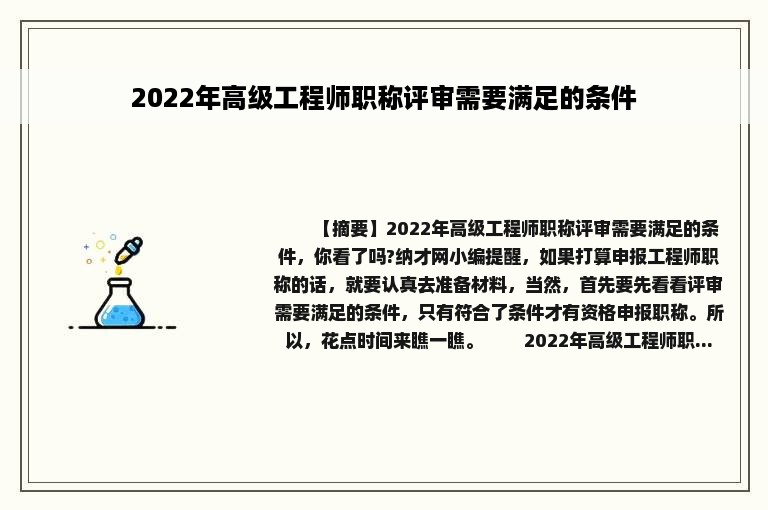 2022年高级工程师职称评审需要满足的条件

【摘要】2022年高级工程师职称评审需要满足的条件，你看了吗?纳才网小编提醒，如果打算申报工程师职称的话，就要认真去准备材料，当然，首先要先看看评审需要满足的条件，只有符合了条件才有资格申报职称。所以，花点时间来瞧一瞧。 2022年高级工程师职...